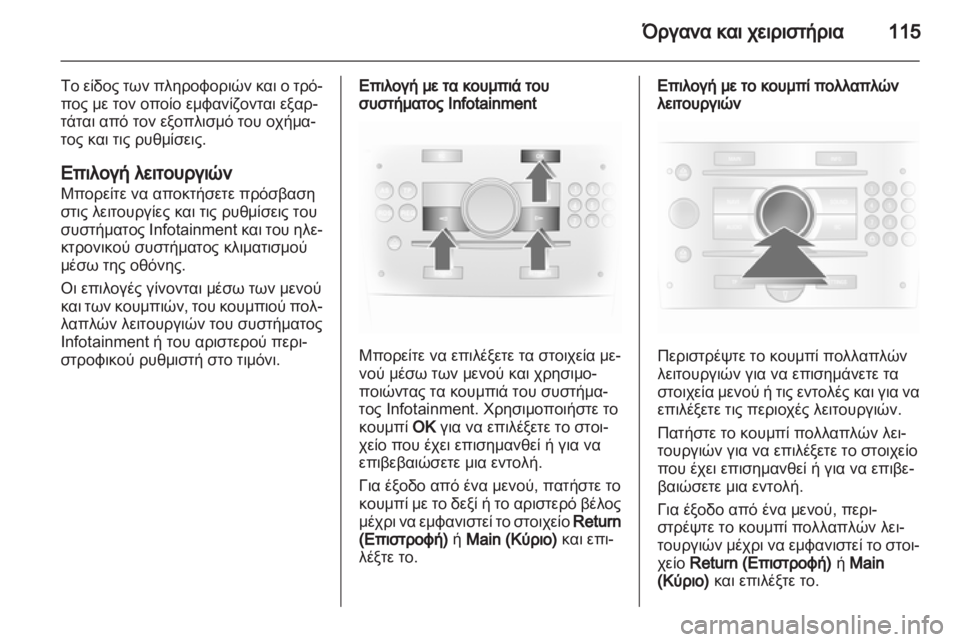 Όργανα και χειριστήρια 115

Το είδος των πληροφοριών και ο τρόπος με τον οποίο εμφανίζονται εξαρτάται από τον εξοπλισμό του οχήματος και τις ρυθμίσεις.

Επιλογή λειτουργιών
Μπορείτε να αποκτήσετε πρόσβαση στις λειτουργίες και τις ρυθμίσεις του συστήματος Infotainment και του ηλεκτρονικού συστήματος κλιματισμού μέσω της οθόνης.

Οι επιλογές γίνονται μέσω των μενού και των κουμπιών, του κουμπιού πολλαπλών λειτουργιών του συστήματος Infotainment ή του αριστερού περιστροφικού ρυθμιστή στο τιμόνι.

Επιλογή με τα κουμπιά του συστήματος Infotainment

Μπορείτε να επιλέξετε τα στοιχεία μενού μέσω των μενού και χρησιμοποιώντας τα κουμπιά του συστήματος Infotainment. Χρησιμοποιήστε το κουμπί OK για να επιλέξετε το στοιχείο που έχει επισημανθεί ή για να επιβεβαιώσετε μια εντολή.

Για έξοδο από ένα μενού, πατήστε το κουμπί με το δεξί ή το αριστερό βέλος μέχρι να εμφανιστεί το στοιχείο Return (Επιστροφή) ή Main (Κύριο) και επιλέξτε το.

Επιλογή με το κουμπί πολλαπλών λειτουργιών

Περιστρέψτε το κουμπί πολλαπλών λειτουργιών για να επισημάνετε τα στοιχεία μενού ή τις εντολές και για να επιλέξετε τις περιοχές λειτουργιών.

Πατήστε το κουμπί πολλαπλών λειτουργιών για να επιλέξετε το στοιχείο που έχει επισημανθεί ή για να επιβεβαιώσετε μια εντολή.

Για έξοδο από ένα μενού, περιστρέψτε το κουμπί πολλαπλών λειτουργιών μέχρι να εμφανιστεί το στοιχείο Return (Επιστροφή) ή Main (Κύριο) και επιλέξτε το.

carmanualsonline.info